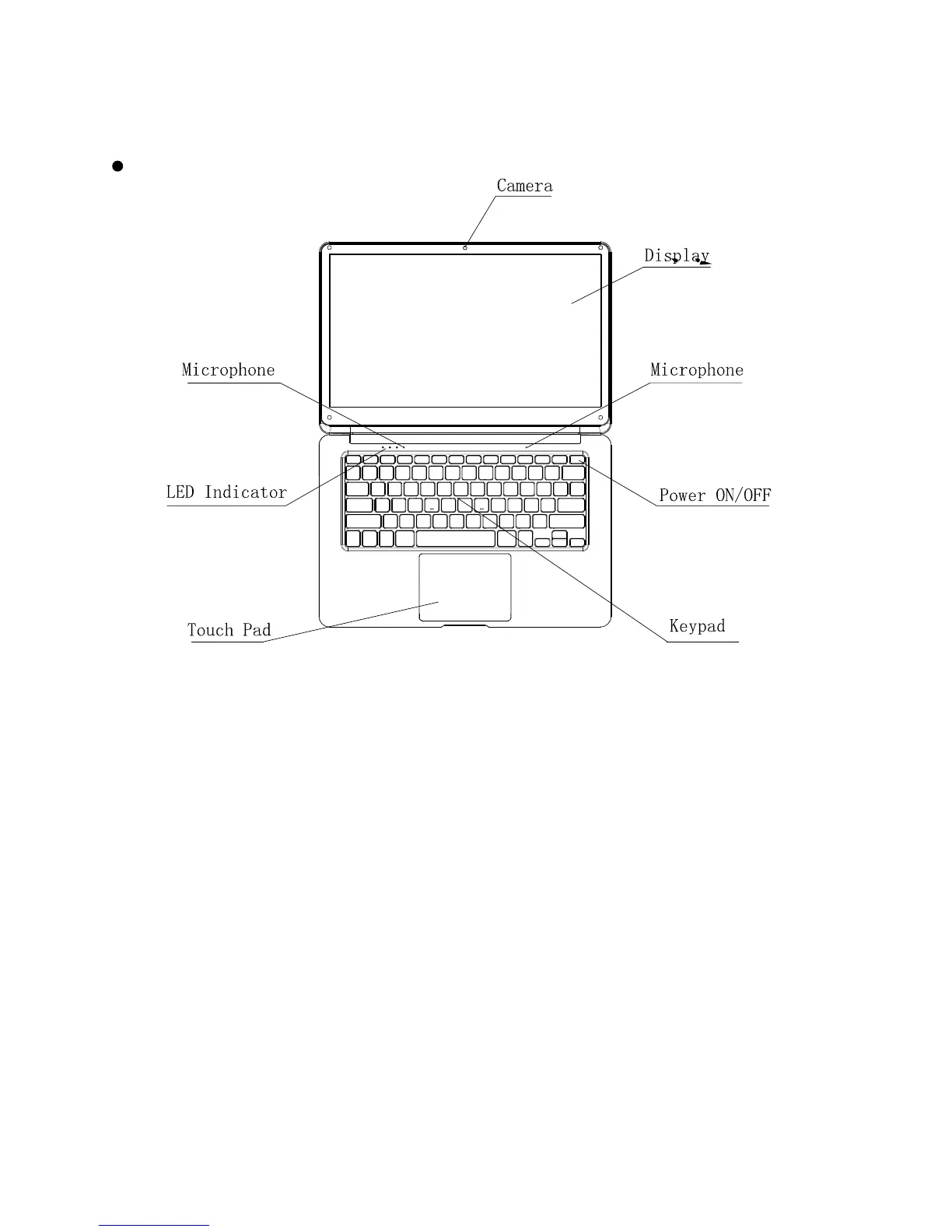 Camera

Display

Microphone

Microphone

LED Indicator

Power ON/OFF

Touch Pad

Keypad